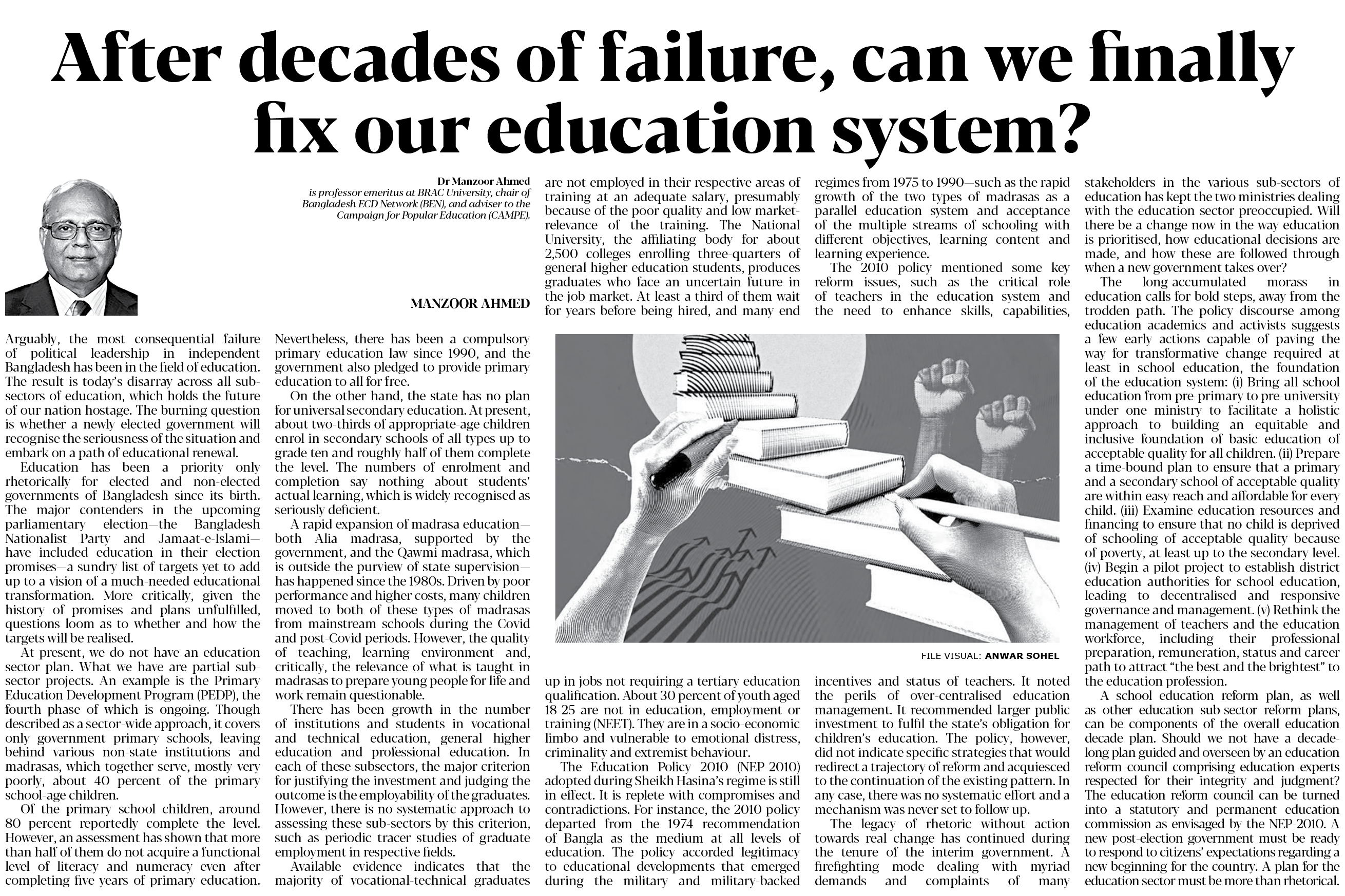 After decades of failure, can we finally fix our education system?

Dr Manzoor Ahmed
is professor emeritus at BRAC University, chair of Bangladesh ECD Network (BEN), and adviser to the Campaign for Popular Education (CAMPE).

MANZOOR AHMED

Arguably, the most consequential failure of political leadership in independent Bangladesh has been in the field of education. The result is today's disarray across all sub-sectors of education, which holds the future of our nation hostage. The burning question is whether a newly elected government will recognise the seriousness of the situation and embark on a path of educational renewal.

Education has been a priority only rhetorically for elected and non-elected governments of Bangladesh since its birth. The major contenders in the upcoming parliamentary election—the Bangladesh Nationalist Party and Jamaat-e-Islami—have included education in their election promises—a sundry list of targets yet to add up to a vision of a much-needed educational transformation. More critically, given the history of promises and plans unfulfilled, questions loom as to whether and how the targets will be realised.

At present, we do not have an education sector plan. What we have are partial sub-sector projects. An example is the Primary Education Development Program (PEDP), the fourth phase of which is ongoing. Though described as a sector-wide approach, it covers only government primary schools, leaving behind various non-state institutions and madrasas, which together serve, mostly very poorly, about 40 percent of the primary school-age children.

Of the primary school children, around 80 percent reportedly complete the level. However, an assessment has shown that more than half of them do not acquire a functional level of literacy and numeracy even after completing five years of primary education.

Nevertheless, there has been a compulsory primary education law since 1990, and the government also pledged to provide primary education to all for free.

On the other hand, the state has no plan for universal secondary education. At present, about two-thirds of appropriate-age children enrol in secondary schools of all types up to grade ten and roughly half of them complete the level. The numbers of enrolment and completion say nothing about students' actual learning, which is widely recognised as seriously deficient.

A rapid expansion of madrasa education—both Alia madrasa, supported by the government, and the Qawmi madrasa, which is outside the purview of state supervision—has happened since the 1980s. Driven by poor performance and higher costs, many children moved to both of these types of madrasas from mainstream schools during the Covid and post-Covid periods. However, the quality of teaching, learning environment and, critically, the relevance of what is taught in madrasas to prepare young people for life and work remain questionable.

There has been growth in the number of institutions and students in vocational and technical education, general higher education and professional education. In each of these subsectors, the major criterion for justifying the investment and judging the outcome is the employability of the graduates. However, there is no systematic approach to assessing these sub-sectors by this criterion, such as periodic tracer studies of graduate employment in respective fields.

Available evidence indicates that the majority of vocational-technical graduates are not employed in their respective areas of training at an adequate salary, presumably because of the poor quality and low market-relevance of the training. The National University, the affiliating body for about 2,500 colleges enrolling three-quarters of general higher education students, produces graduates who face an uncertain future in the job market. At least a third of them wait for years before being hired, and many end up in jobs not requiring a tertiary education qualification. About 30 percent of youth aged 18-25 are not in education, employment or training (NEET). They are in a socio-economic limbo and vulnerable to emotional distress, criminality and extremist behaviour.

The Education Policy 2010 (NEP-2010) adopted during Sheikh Hasina's regime is still in effect. It is replete with compromises and contradictions. For instance, the 2010 policy departed from the 1974 recommendation of Bangla as the medium at all levels of education. The policy accorded legitimacy to educational developments that emerged during the military and military-backed regimes from 1975 to 1990—such as the rapid growth of the two types of madrasas as a parallel education system and acceptance of the multiple streams of schooling with different objectives, learning content and learning experience.

The 2010 policy mentioned some key reform issues, such as the critical role of teachers in the education system and the need to enhance skills, capabilities, incentives and status of teachers. It noted the perils of over-centralised education management. It recommended larger public investment to fulfil the state's obligation for children's education. The policy, however, did not indicate specific strategies that would redirect a trajectory of reform and acquiesced to the continuation of the existing pattern. In any case, there was no systematic effort and a mechanism was never set to follow up.

The legacy of rhetoric without action towards real change has continued during the tenure of the interim government. A firefighting mode dealing with myriad demands and complaints of many stakeholders in the various sub-sectors of education has kept the two ministries dealing with the education sector preoccupied. Will there be a change now in the way education is prioritised, how educational decisions are made, and how these are followed through when a new government takes over?

The long-accumulated morass in education calls for bold steps, away from the trodden path. The policy discourse among education academics and activists suggests a few early actions capable of paving the way for transformative change required at least in school education, the foundation of the education system: (i) Bring all school education from pre-primary to pre-university under one ministry to facilitate a holistic approach to building an equitable and inclusive foundation of basic education of acceptable quality for all children. (ii) Prepare a time-bound plan to ensure that a primary and a secondary school of acceptable quality are within easy reach and affordable for every child. (iii) Examine education resources and financing to ensure that no child is deprived of schooling of acceptable quality because of poverty, at least up to the secondary level. (iv) Begin a pilot project to establish district education authorities for school education, leading to decentralised and responsive governance and management. (v) Rethink the management of teachers and the education workforce, including their professional preparation, remuneration, status and career path to attract "the best and the brightest" to the education profession.

A school education reform plan, as well as other education sub-sector reform plans, can be components of the overall education decade plan. Should we not have a decade-long plan guided and overseen by an education reform council comprising education experts respected for their integrity and judgment? The education reform council can be turned into a statutory and permanent education commission as envisaged by the NEP-2010. A new post-election government must be ready to respond to citizens' expectations regarding a new beginning for the country. A plan for the education sector must be more than rhetorical.

FILE VISUAL: ANWAR SOHEL